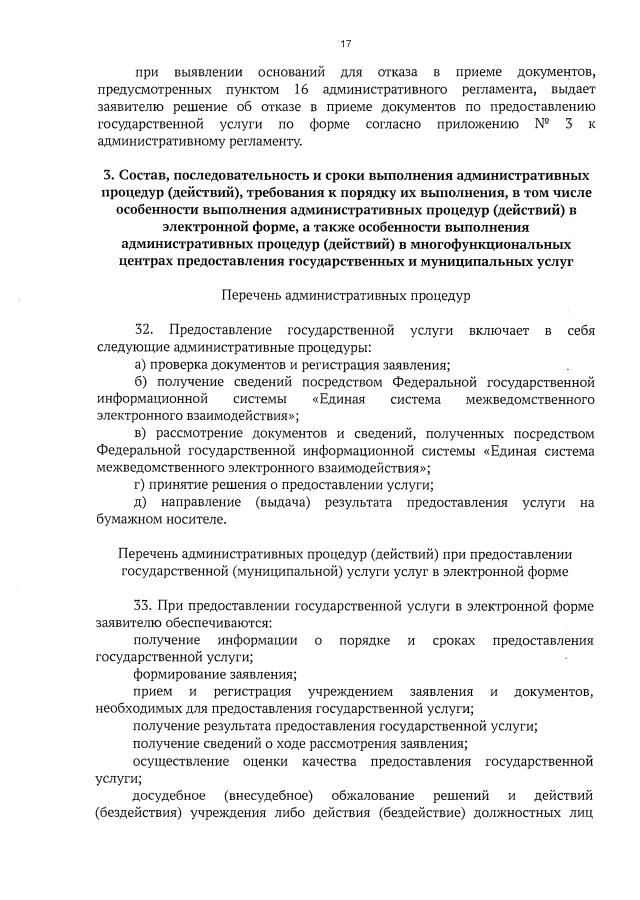 17

при выявлении оснований для отказа в приеме документов, предусмотренных пунктом 16 административного регламента, выдает заявителю решение об отказе в приеме документов по предоставлению государственной услуги по форме согласно приложению № 3 к административному регламенту.

3. Состав, последовательность и сроки выполнения административных процедур (действий), требования к порядку их выполнения, в том числе особенности выполнения административных процедур (действий) в электронной форме, а также особенности выполнения административных процедур (действий) в многофункциональных центрах предоставления государственных и муниципальных услуг

Перечень административных процедур

32. Предоставление государственной услуги включает в себя следующие административные процедуры:

а) проверка документов и регистрация заявления;

б) получение сведений посредством Федеральной государственной информационной системы «Единая система межведомственного электронного взаимодействия»;

в) рассмотрение документов и сведений, полученных посредством Федеральной государственной информационной системы «Единая система межведомственного электронного взаимодействия»;

г) принятие решения о предоставлении услуги;

д) направление (выдача) результата предоставления услуги на бумажном носителе.

Перечень административных процедур (действий) при предоставлении государственной (муниципальной) услуги услуг в электронной форме

33. При предоставлении государственной услуги в электронной форме заявителю обеспечиваются:

получение информации о порядке и сроках предоставления государственной услуги;

формирование заявления;

прием и регистрация учреждением заявления и документов, необходимых для предоставления государственной услуги;

получение результата предоставления государственной услуги;

получение сведений о ходе рассмотрения заявления;

осуществление оценки качества предоставления государственной услуги;

досудебное (внесудебное) обжалование решений и действий (бездействия) учреждения либо действия (бездействие) должностных лиц